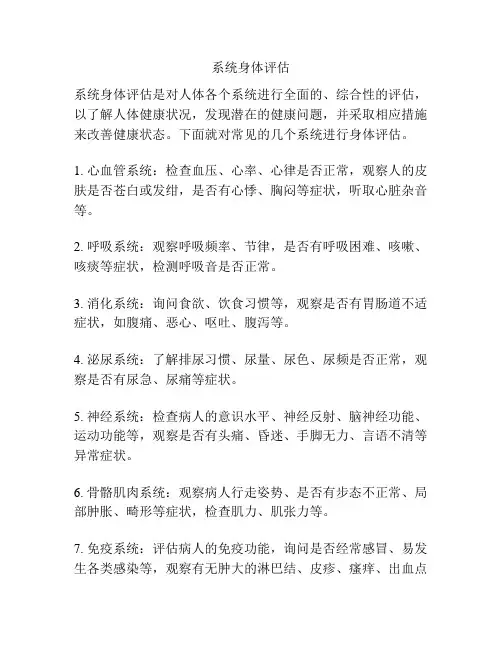 系统身体评估

系统身体评估是对人体各个系统进行全面的、综合性的评估，以了解人体健康状况，发现潜在的健康问题，并采取相应措施来改善健康状态。下面就对常见的几个系统进行身体评估。

1. 心血管系统：检查血压、心率、心律是否正常，观察人的皮肤是否苍白或发绀，是否有心悸、胸闷等症状，听取心脏杂音等。

2. 呼吸系统：观察呼吸频率、节律，是否有呼吸困难、咳嗽、咳痰等症状，检测呼吸音是否正常。

3. 消化系统：询问食欲、饮食习惯等，观察是否有胃肠道不适症状，如腹痛、恶心、呕吐、腹泻等。

4. 泌尿系统：了解排尿习惯、尿量、尿色、尿频是否正常，观察是否有尿急、尿痛等症状。

5. 神经系统：检查病人的意识水平、神经反射、脑神经功能、运动功能等，观察是否有头痛、昏迷、手脚无力、言语不清等异常症状。

6. 骨骼肌肉系统：观察病人行走姿势、是否有步态不正常、局部肿胀、畸形等症状，检查肌力、肌张力等。

7. 免疫系统：评估病人的免疫功能，询问是否经常感冒、易发生各类感染等，观察有无肿大的淋巴结、皮疹、瘙痒、出血点